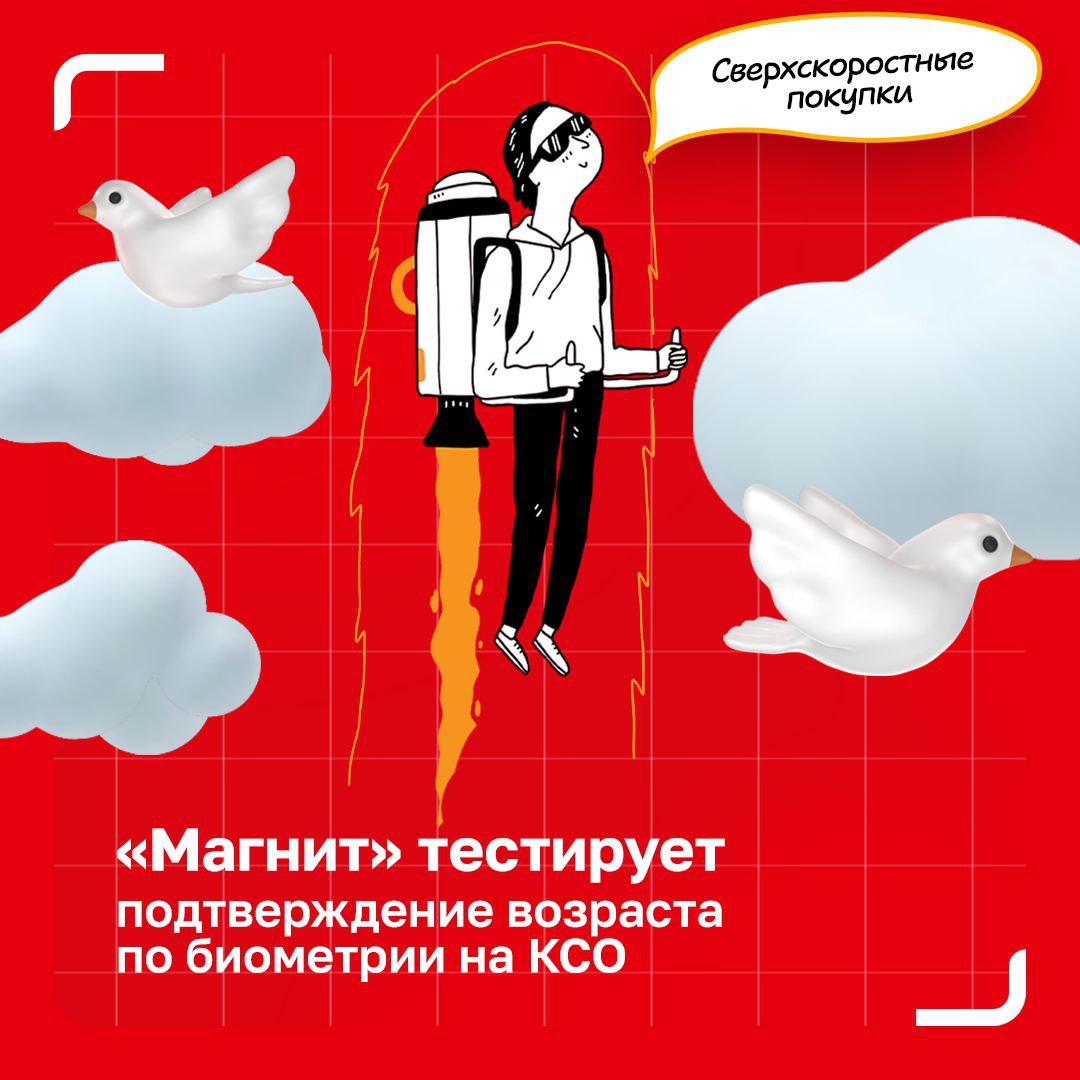 Сверхскоростные покупки

«Магнит» тестирует
подтверждение возраста по биометрии на КСО